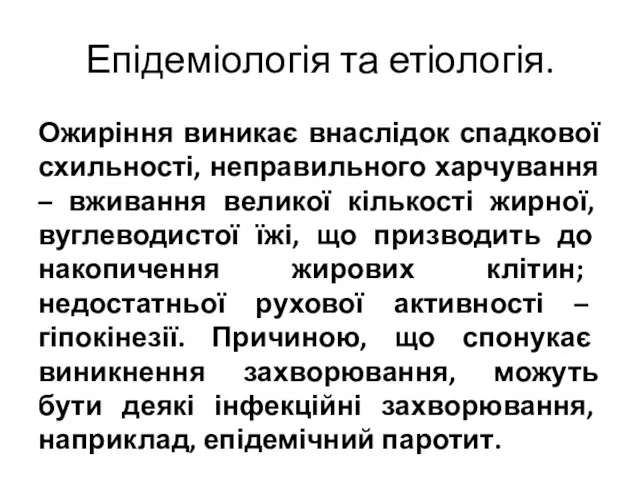 Епідеміологія та етіологія.

Ожиріння виникає внаслідок спадкової схильності, неправильного харчування – вживання великої кількості жирної, вуглеводистої їжі, що призводить до накопичення жирових клітин; недостатньої рухової активності – гіпокінезії. Причиною, що спонукає виникнення захворювання, можуть бути деякі інфекційні захворювання, наприклад, епідемічний паротит.